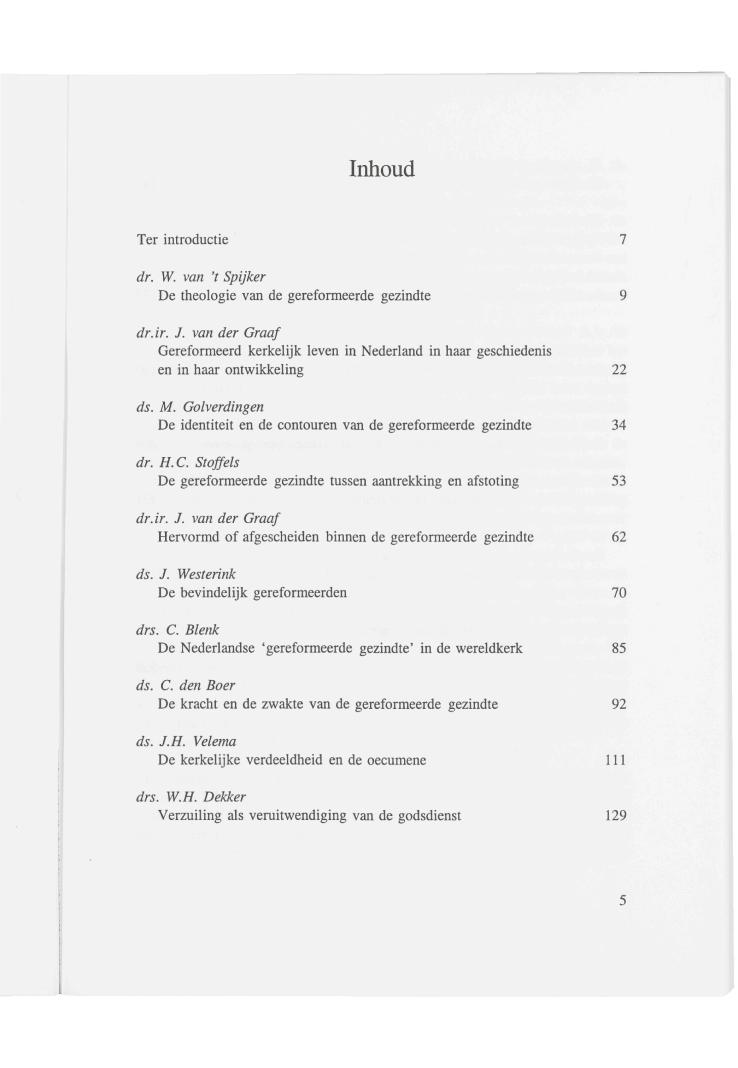 Inhoud

Ter introductie 7

dr. W. van 't Spijker
De theologie van de gereformeerde gezindte 9

dr.ir. J. van der Graaf
Gereformeerd kerkelijk leven in Nederland in haar geschiedenis en in haar ontwikkeling 22

ds. M. Golverdingen
De identiteit en de contouren van de gereformeerde gezindte 34

dr. H.C. Stoffels
De gereformeerde gezindte tussen aantrekking en afstoting 53

dr.ir. J. van der Graaf
Hervormd of afgescheiden binnen de gereformeerde gezindte 62

ds. J. Westerink
De bevindelijk gereformeerden 70

drs. C. Blenk
De Nederlandse 'gereformeerde gezindte' in de wereldkerk 85

ds. C. den Boer
De kracht en de zwakte van de gereformeerde gezindte 92

ds. J.H. Velema
De kerkelijke verdeeldheid en de oecumene 111

drs. W.H. Dekker
Verzuiling als veruitwendiging van de godsdienst 129

5